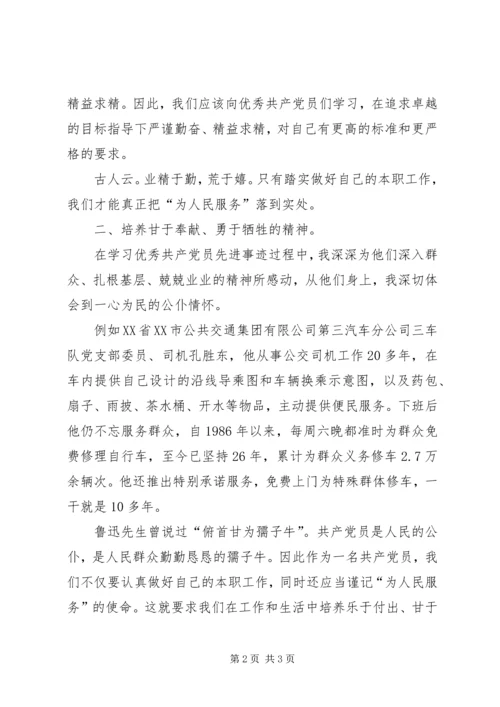 精益求精。因此，我们应该向优秀共产党员们学习，在追求卓越的目标指导下严谨勤奋、精益求精，对自己有更高的标准和更严格的要求。

古人云。业精于勤，荒于嬉。只有踏实做好自己的本职工作，我们才能真正把“为人民服务”落到实处。

二、培养甘于奉献、勇于牺牲的精神。

在学习优秀共产党员先进事迹过程中，我深深为他们深入群众、扎根基层、兢兢业业的精神所感动，从他们身上，我深切体会到一心为民的公仆情怀。

例如XX省XX市公共交通集团有限公司第三汽车分公司三车队党支部委员、司机孔胜东，他从事公交司机工作20多年，在车内提供自己设计的沿线导乘图和车辆换乘示意图，以及药包、扇子、雨披、茶水桶、开水等物品，主动提供便民服务。下班后他仍不忘服务群众，自1986年以来，每周六晚都准时为群众免费修理自行车，至今已坚持26年，累计为群众义务修车2.7万余辆次。他还推出特别承诺服务，免费上门为特殊群体修车，一干就是10多年。

鲁迅先生曾说过“俯首甘为孺子牛”。共产党员是人民的公仆，是人民群众勤勤恳恳的孺子牛。因此作为一名共产党员，我们不仅要认真做好自己的本职工作，同时还应当谨记“为人民服务”的使命。这就要求我们在工作和生活中培养乐于付出、甘于

第2页 共3页